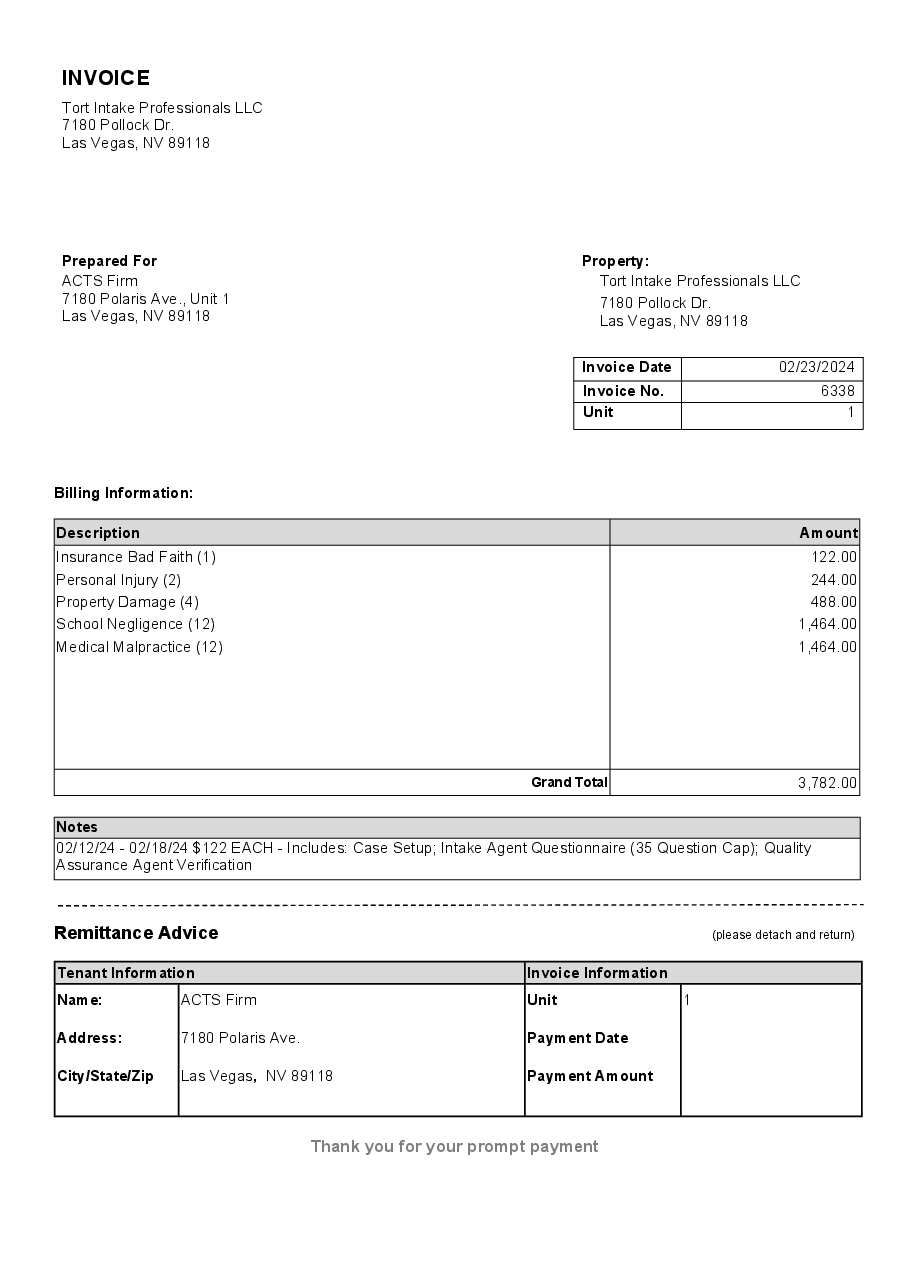 INVOICE

Tort Intake Professionals LLC
7180 Pollock Dr.
Las Vegas, NV 89118

Prepared For
ACTS Firm
7180 Polaris Ave., Unit 1
Las Vegas, NV 89118

Property:
Tort Intake Professionals LLC
7180 Pollock Dr.
Las Vegas, NV 89118

| Invoice Date | 02/23/2024 |
|---|---|
| Invoice No. | 6338 |
| Unit | 1 |

Billing Information:

| Description | Amount |
|---|---|
| Insurance Bad Faith (1) | 122.00 |
| Personal Injury (2) | 244.00 |
| Property Damage (4) | 488.00 |
| School Negligence (12) | 1,464.00 |
| Medical Malpractice (12) | 1,464.00 |
| Grand Total | 3,782.00 |

Notes
02/12/24 - 02/18/24 $122 EACH - Includes: Case Setup; Intake Agent Questionnaire (35 Question Cap); Quality Assurance Agent Verification

Remittance Advice (please detach and return)

| Tenant Information | | Invoice Information | |
|---|---|---|---|
| Name: | ACTS Firm | Unit | 1 |
| Address: | 7180 Polaris Ave. | Payment Date | |
| City/State/Zip | Las Vegas, NV 89118 | Payment Amount | |

Thank you for your prompt payment